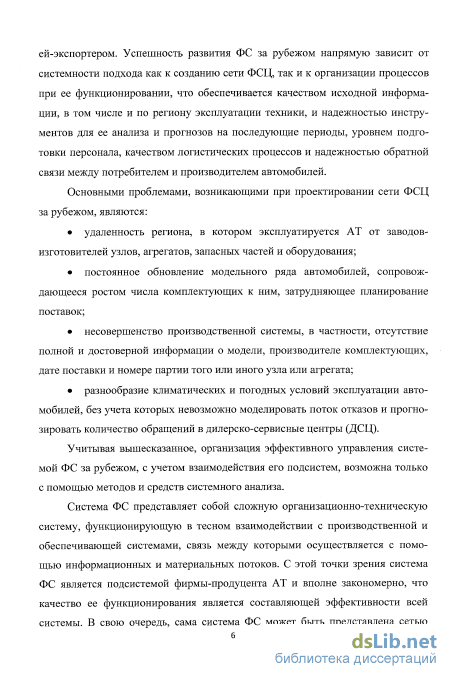 ей-экспортером. Успешность развития ФС за рубежом напрямую зависит от системности подхода как к созданию сети ФСЦ, так и к организации процессов при ее функционировании, что обеспечивается качеством исходной информации, в том числе и по региону эксплуатации техники, и надежностью инструментов для ее анализа и прогнозов на последующие периоды, уровнем подготовки персонала, качеством логистических процессов и надежностью обратной связи между потребителем и производителем автомобилей.

Основными проблемами, возникающими при проектировании сети ФСЦ за рубежом, являются:

• удаленность региона, в котором эксплуатируется АТ от заводов-изготовителей узлов, агрегатов, запасных частей и оборудования;

• постоянное обновление модельного ряда автомобилей, сопровождающееся ростом числа комплектующих к ним, затрудняющее планирование поставок;

• несовершенство производственной системы, в частности, отсутствие полной и достоверной информации о модели, производителе комплектующих, дате поставки и номере партии того или иного узла или агрегата;

• разнообразие климатических и погодных условий эксплуатации автомобилей, без учета которых невозможно моделировать поток отказов и прогнозировать количество обращений в дилерско-сервисные центры (ДСЦ).

Учитывая вышесказанное, организация эффективного управления системой ФС за рубежом, с учетом взаимодействия его подсистем, возможна только с помощью методов и средств системного анализа.

Система ФС представляет собой сложную организационно-техническую систему, функционирующую в тесном взаимодействии с производственной и обеспечивающей системами, связь между которыми осуществляется с помощью информационных и материальных потоков. С этой точки зрения система ФС является подсистемой фирмы-продуцента АТ и вполне закономерно, что качество ее функционирования является составляющей эффективности всей системы. В свою очередь, сама система ФС может быть представлена сетью

6

dsLib.net
библиотека диссертаций